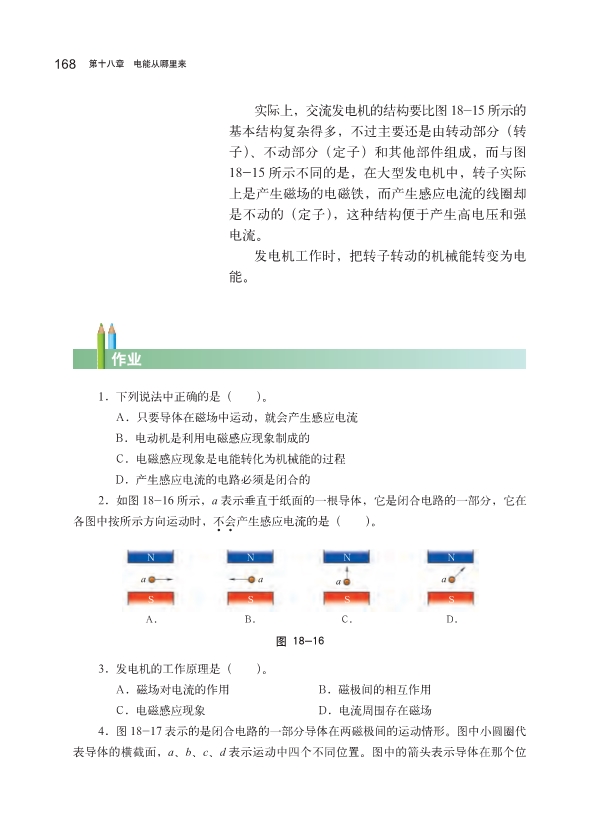 168 第十八章 电能从哪里来

实际上，交流发电机的结构要比图 18-15 所示的基本结构复杂得多，不过主要还是由转动部分（转子）、不动部分（定子）和其他部件组成，而与图 18-15 所示不同的是，在大型发电机中，转子实际上是产生磁场的电磁铁，而产生感应电流的线圈却是不动的（定子），这种结构便于产生高电压和强电流。

发电机工作时，把转子转动的机械能转变为电能。

作业

1．下列说法中正确的是（　　）。

A．只要导体在磁场中运动，就会产生感应电流

B．电动机是利用电磁感应现象制成的

C．电磁感应现象是电能转化为机械能的过程

D．产生感应电流的电路必须是闭合的

2．如图 18-16 所示，$a$ 表示垂直于纸面的一根导体，它是闭合电路的一部分，它在各图中按所示方向运动时，不会产生感应电流的是（　　）。

N
$a$
S
A.

N
$a$
S
B.

N
$a$
S
C.

N
$a$
S
D.

图 18-16

3．发电机的工作原理是（　　）。

A．磁场对电流的作用　　B．磁极间的相互作用

C．电磁感应现象　　D．电流周围存在磁场

4．图 18-17 表示的是闭合电路的一部分导体在两磁极间的运动情形。图中小圆圈代表导体的横截面，$a$、$b$、$c$、$d$ 表示运动中四个不同位置。图中的箭头表示导体在那个位